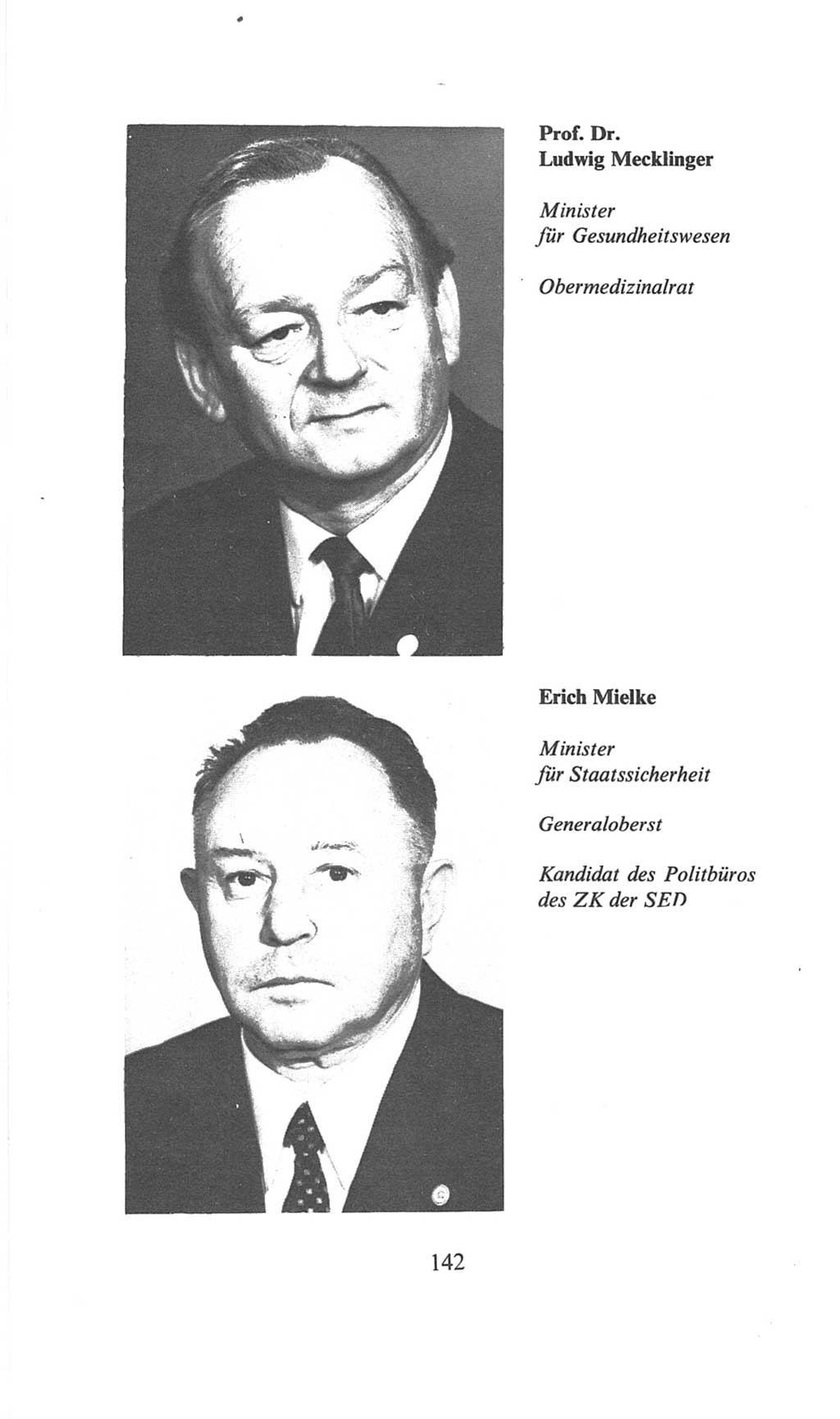 Prof. Dr.
Ludwig Mecklinger

Minister
für Gesundheitswesen

Obermedizinalrat

Erich Mielke

Minister
für Staatssicherheit

Generaloberst

Kandidat des Politbüros des ZK der SED

142